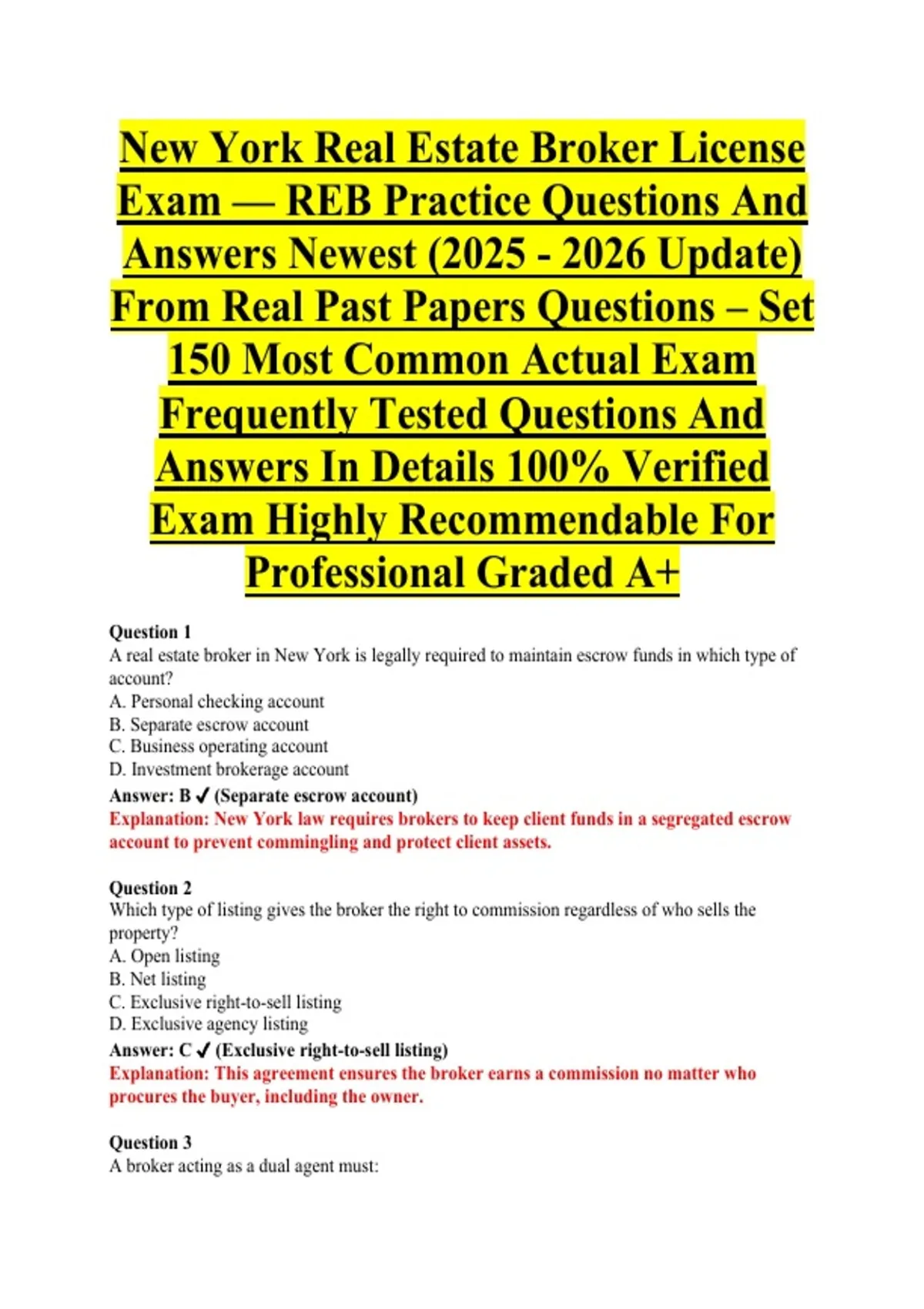 New York Real Estate Broker License Exam — REB Practice Questions And Answers Newest (2025 - 2026 Update) From Real Past Papers Questions – Set 150 Most Common Actual Exam Frequently Tested Questions And Answers In Details 100% Verified Exam Highly Recommendable For Professional Graded A+

Question 1
A real estate broker in New York is legally required to maintain escrow funds in which type of account?
A. Personal checking account
B. Separate escrow account
C. Business operating account
D. Investment brokerage account
Answer: B ✓ (Separate escrow account)
Explanation: New York law requires brokers to keep client funds in a segregated escrow account to prevent commingling and protect client assets.

Question 2
Which type of listing gives the broker the right to commission regardless of who sells the property?
A. Open listing
B. Net listing
C. Exclusive right-to-sell listing
D. Exclusive agency listing
Answer: C ✓ (Exclusive right-to-sell listing)
Explanation: This agreement ensures the broker earns a commission no matter who procures the buyer, including the owner.

Question 3
A broker acting as a dual agent must: